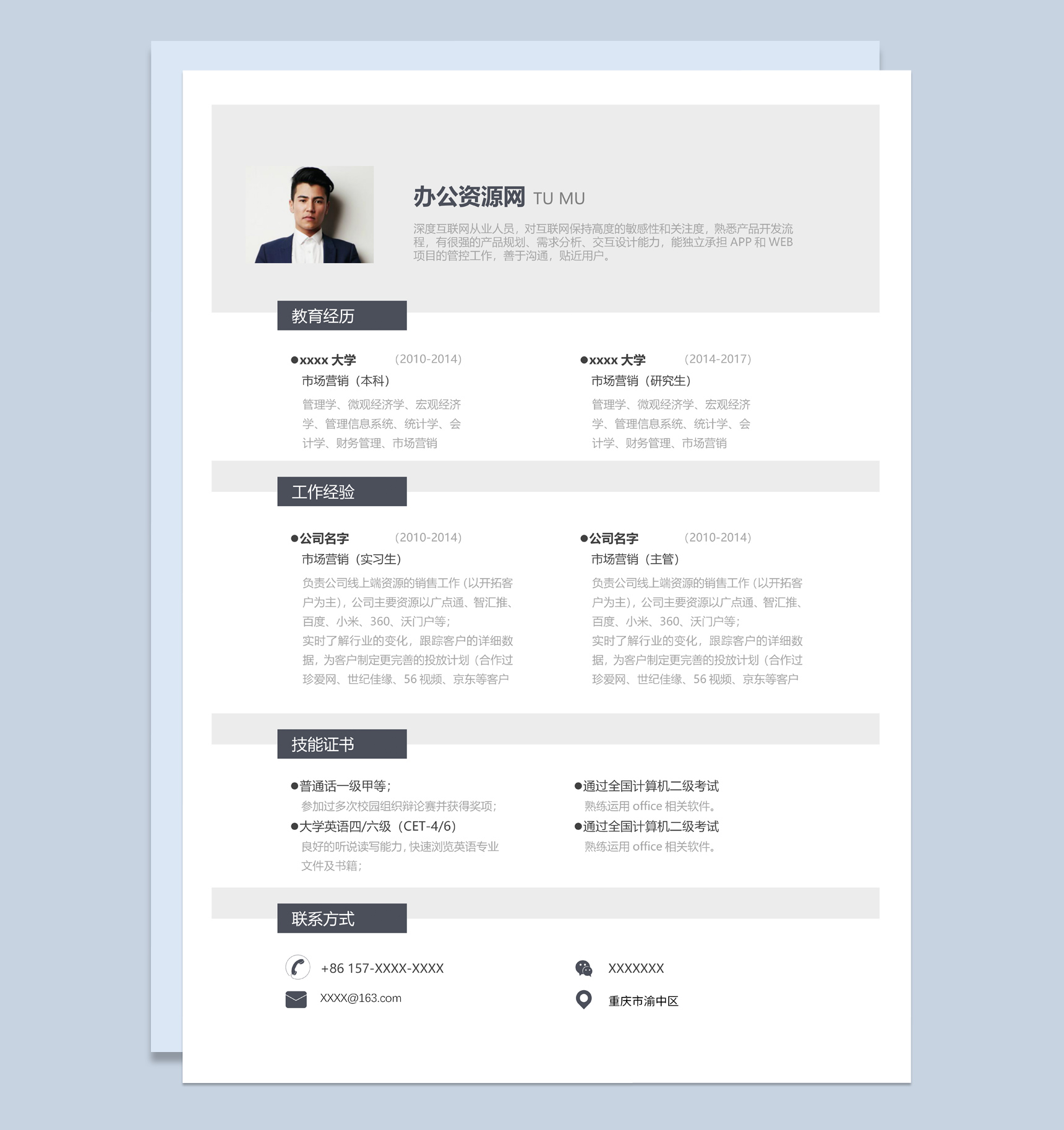 办公资源网 TU MU

深度互联网从业人员，对互联网保持高度的敏感性和关注度，熟悉产品开发流程，有很强的产品规划、需求分析、交互设计能力，能独立承担APP和WEB项目的管控工作，善于沟通，贴近用户。

教育经历

• xxxx大学 (2010-2014)
市场营销（本科）
管理学、微观经济学、宏观经济学、管理信息系统、统计学、会计学、财务管理、市场营销

• xxxx大学 (2014-2017)
市场营销（研究生）
管理学、微观经济学、宏观经济学、管理信息系统、统计学、会计学、财务管理、市场营销

工作经验

• 公司名字 (2010-2014)
市场营销（实习生）
负责公司线上端资源的销售工作（以开拓客户为主），公司主要资源以广点通、智汇推、百度、小米、360、沃门户等；
实时了解行业的变化，跟踪客户的详细数据，为客户制定更完善的投放计划（合作过珍爱网、世纪佳缘、56视频、京东等客户

• 公司名字 (2010-2014)
市场营销（主管）
负责公司线上端资源的销售工作（以开拓客户为主），公司主要资源以广点通、智汇推、百度、小米、360、沃门户等；
实时了解行业的变化，跟踪客户的详细数据，为客户制定更完善的投放计划（合作过珍爱网、世纪佳缘、56视频、京东等客户

技能证书

• 普通话一级甲等；
参加过多次校园组织辩论赛并获得奖项；
• 大学英语四/六级（CET-4/6）
良好的听说读写能力，快速浏览英语专业文件及书籍；

• 通过全国计算机二级考试
熟练运用office相关软件。
• 通过全国计算机二级考试
熟练运用office相关软件。

联系方式

+86 157-XXXX-XXXX
XXXX@163.com

XXXXXXX
重庆市渝中区